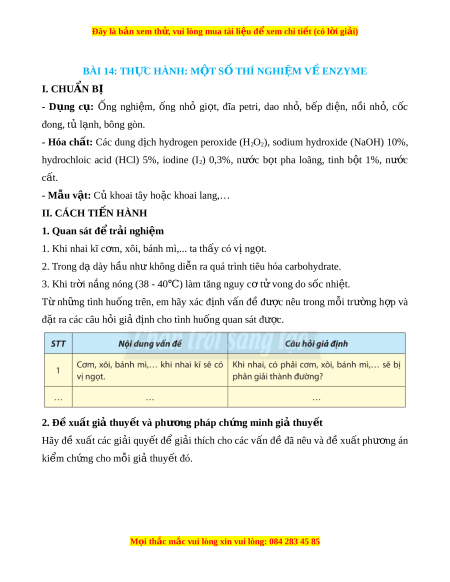 Đây là bản xem thử, vui lòng mua tài liệu để xem chi tiết (có lời giải)

BÀI 14: THỰC HÀNH: MỘT SỐ THÍ NGHIỆM VỀ ENZYME

I. CHUẨN BỊ

- Dụng cụ: Ống nghiệm, ống nhỏ giọt, đĩa petri, dao nhỏ, bếp điện, nồi nhỏ, cốc đong, tủ lạnh, bông gòn.

- Hóa chất: Các dung dịch hydrogen peroxide ($H_2O_2$), sodium hydroxide (NaOH) 10%, hydrochloic acid (HCl) 5%, iodine ($I_2$) 0,3%, nước bọt pha loãng, tinh bột 1%, nước cất.

- Mẫu vật: Củ khoai tây hoặc khoai lang,…

II. CÁCH TIẾN HÀNH

1. Quan sát để trải nghiệm

1. Khi nhai kĩ cơm, xôi, bánh mì,... ta thấy có vị ngọt.

2. Trong dạ dày hầu như không diễn ra quá trình tiêu hóa carbohydrate.

3. Khi trời nắng nóng (38 - 40°C) làm tăng nguy cơ tử vong do sốc nhiệt.

Từ những tình huống trên, em hãy xác định vấn đề được nêu trong mỗi trường hợp và đặt ra các câu hỏi giả định cho tình huống quan sát được.

Chân trời sáng tạo

| STT | Nội dung vấn đề | Câu hỏi giả định |
|---|---|---|
| 1 | Cơm, xôi, bánh mì,… khi nhai kĩ sẽ có vị ngọt. | Khi nhai, có phải cơm, xôi, bánh mì,… sẽ bị phân giải thành đường? |
| … | … | … |

2. Đề xuất giả thuyết và phương pháp chứng minh giả thuyết

Hãy đề xuất các giải quyết để giải thích cho các vấn đề đã nêu và đề xuất phương án kiểm chứng cho mỗi giả thuyết đó.

Mọi thắc mắc vui lòng xin vui lòng: 084 283 45 85